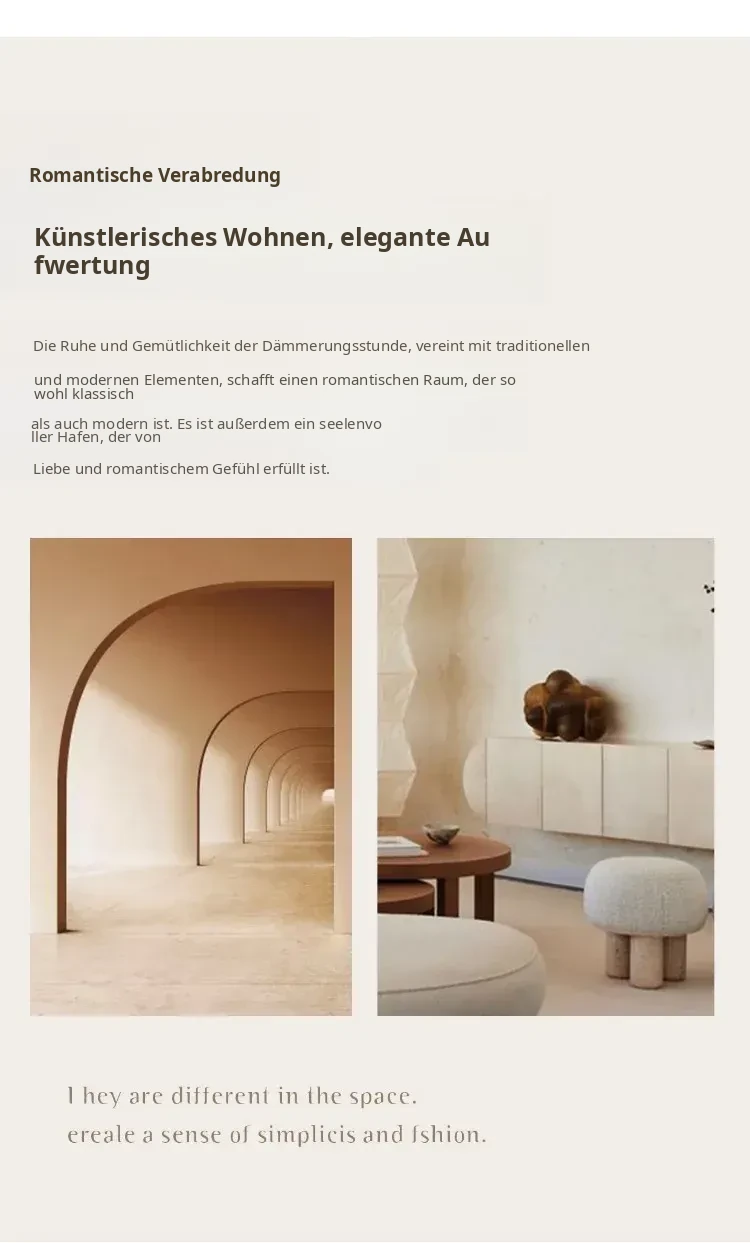 Romantische Verabredung

Künstlerisches Wohnen, elegante Aufwertung

Die Ruhe und Gemütlichkeit der Dämmerungsstunde, vereint mit traditionellen

und modernen Elementen, schafft einen romantischen Raum, der sowohl klassisch

als auch modern ist. Es ist außerdem ein seelenvoller Hafen, der von

Liebe und romantischem Gefühl erfüllt ist.

I hey are different in the space.
ereale a sense of simplicis and fshion.